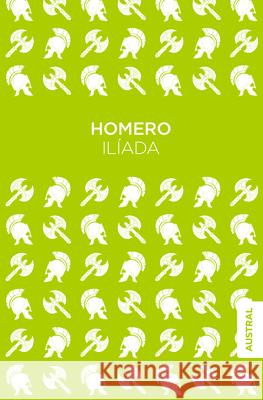 HOMERO
ILÍADA

AUSTRAL

Kraina Książek